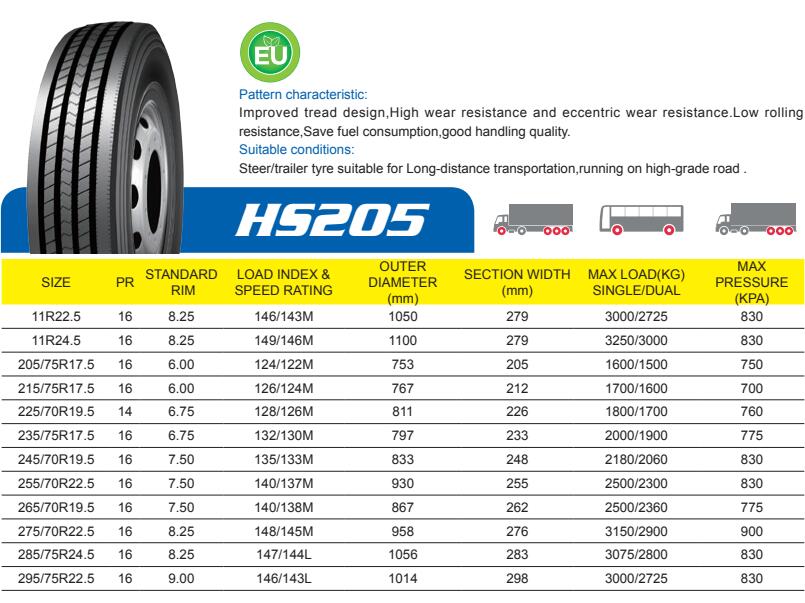 EU

Pattern characteristic:
Improved tread design,High wear resistance and eccentric wear resistance.Low rolling resistance,Save fuel consumption,good handling quality.
Suitable conditions:
Steer/trailer tyre suitable for Long-distance transportation,running on high-grade road .

HS205

| SIZE | PR | STANDARD RIM | LOAD INDEX & SPEED RATING | OUTER DIAMETER (mm) | SECTION WIDTH (mm) | MAX LOAD(KG) SINGLE/DUAL | MAX PRESSURE (KPA) |
|---|---|---|---|---|---|---|---|
| 11R22.5 | 16 | 8.25 | 146/143M | 1050 | 279 | 3000/2725 | 830 |
| 11R24.5 | 16 | 8.25 | 149/146M | 1100 | 279 | 3250/3000 | 830 |
| 205/75R17.5 | 16 | 6.00 | 124/122M | 753 | 205 | 1600/1500 | 750 |
| 215/75R17.5 | 16 | 6.00 | 126/124M | 767 | 212 | 1700/1600 | 700 |
| 225/70R19.5 | 14 | 6.75 | 128/126M | 811 | 226 | 1800/1700 | 760 |
| 235/75R17.5 | 16 | 6.75 | 132/130M | 797 | 233 | 2000/1900 | 775 |
| 245/70R19.5 | 16 | 7.50 | 135/133M | 833 | 248 | 2180/2060 | 830 |
| 255/70R22.5 | 16 | 7.50 | 140/137M | 930 | 255 | 2500/2300 | 830 |
| 265/70R19.5 | 16 | 7.50 | 140/138M | 867 | 262 | 2500/2360 | 775 |
| 275/70R22.5 | 16 | 8.25 | 148/145M | 958 | 276 | 3150/2900 | 900 |
| 285/75R24.5 | 16 | 8.25 | 147/144L | 1056 | 283 | 3075/2800 | 830 |
| 295/75R22.5 | 16 | 9.00 | 146/143L | 1014 | 298 | 3000/2725 | 830 |